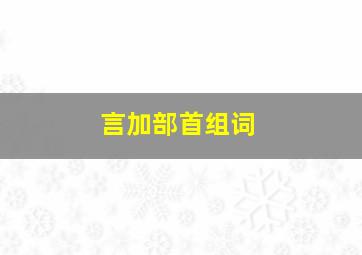 言加部首组词